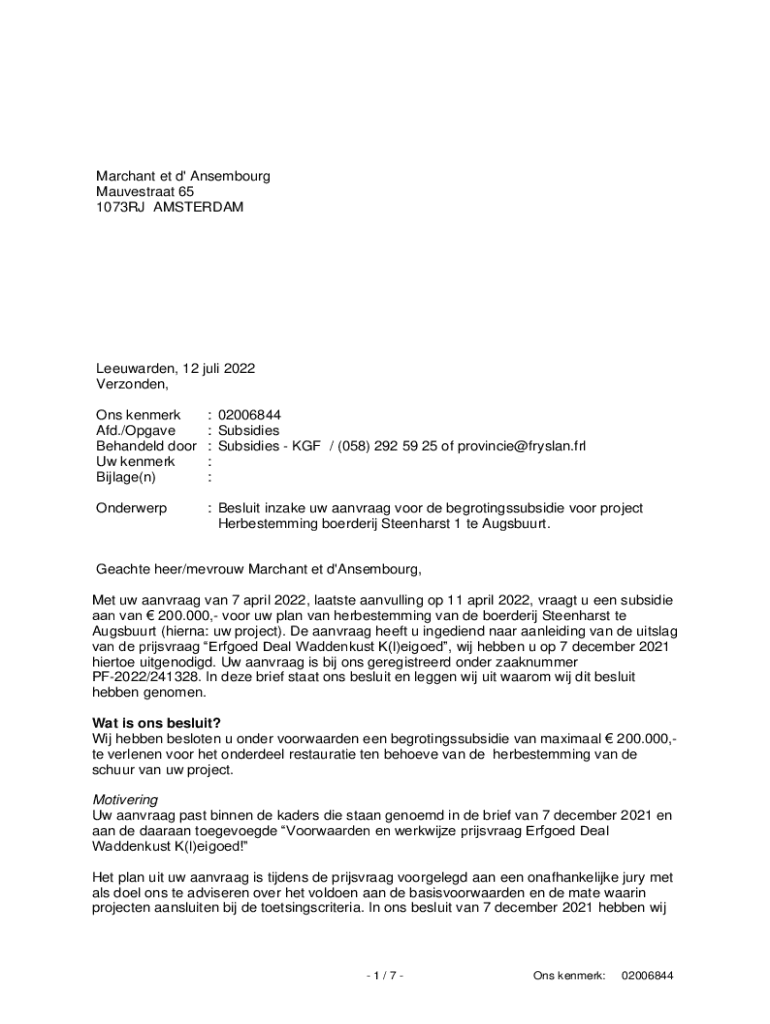 Marchant et d' Ansembourg
Mauvestraat 65
1073RJ AMSTERDAM

Leeuwarden, 12 juli 2022
Verzonden,

Ons kenmerk : 02006844
Afd./Opgave : Subsidies
Behandeld door : Subsidies - KGF / (058) 292 59 25 of provincie@fryslan.frl
Uw kenmerk :
Bijlage(n) :

Onderwerp : Besluit inzake uw aanvraag voor de begrotingssubsidie voor project Herbestemming boerderij Steenharst 1 te Augsbuurt.

Geachte heer/mevrouw Marchant et d'Ansembourg,

Met uw aanvraag van 7 april 2022, laatste aanvulling op 11 april 2022, vraagt u een subsidie aan van € 200.000,- voor uw plan van herbestemming van de boerderij Steenharst te Augsbuurt (hierna: uw project). De aanvraag heeft u ingediend naar aanleiding van de uitslag van de prijsvraag “Erfgoed Deal Waddenkust K(l)eigoed”, wij hebben u op 7 december 2021 hiertoe uitgenodigd. Uw aanvraag is bij ons geregistreerd onder zaaknummer PF-2022/241328. In deze brief staat ons besluit en leggen wij uit waarom wij dit besluit hebben genomen.

Wat is ons besluit?
Wij hebben besloten u onder voorwaarden een begrotingssubsidie van maximaal € 200.000,- te verlenen voor het onderdeel restauratie ten behoeve van de herbestemming van de schuur van uw project.

Motivering
Uw aanvraag past binnen de kaders die staan genoemd in de brief van 7 december 2021 en aan de daaraan toegevoegde “Voorwaarden en werkwijze prijsvraag Erfgoed Deal Waddenkust K(l)eigoed!”

Het plan uit uw aanvraag is tijdens de prijsvraag voorgelegd aan een onafhankelijke jury met als doel ons te adviseren over het voldoen aan de basisvoorwaarden en de mate waarin projecten aansluiten bij de toetsingscriteria. In ons besluit van 7 december 2021 hebben wij

- 1 / 7 - Ons kenmerk: 02006844